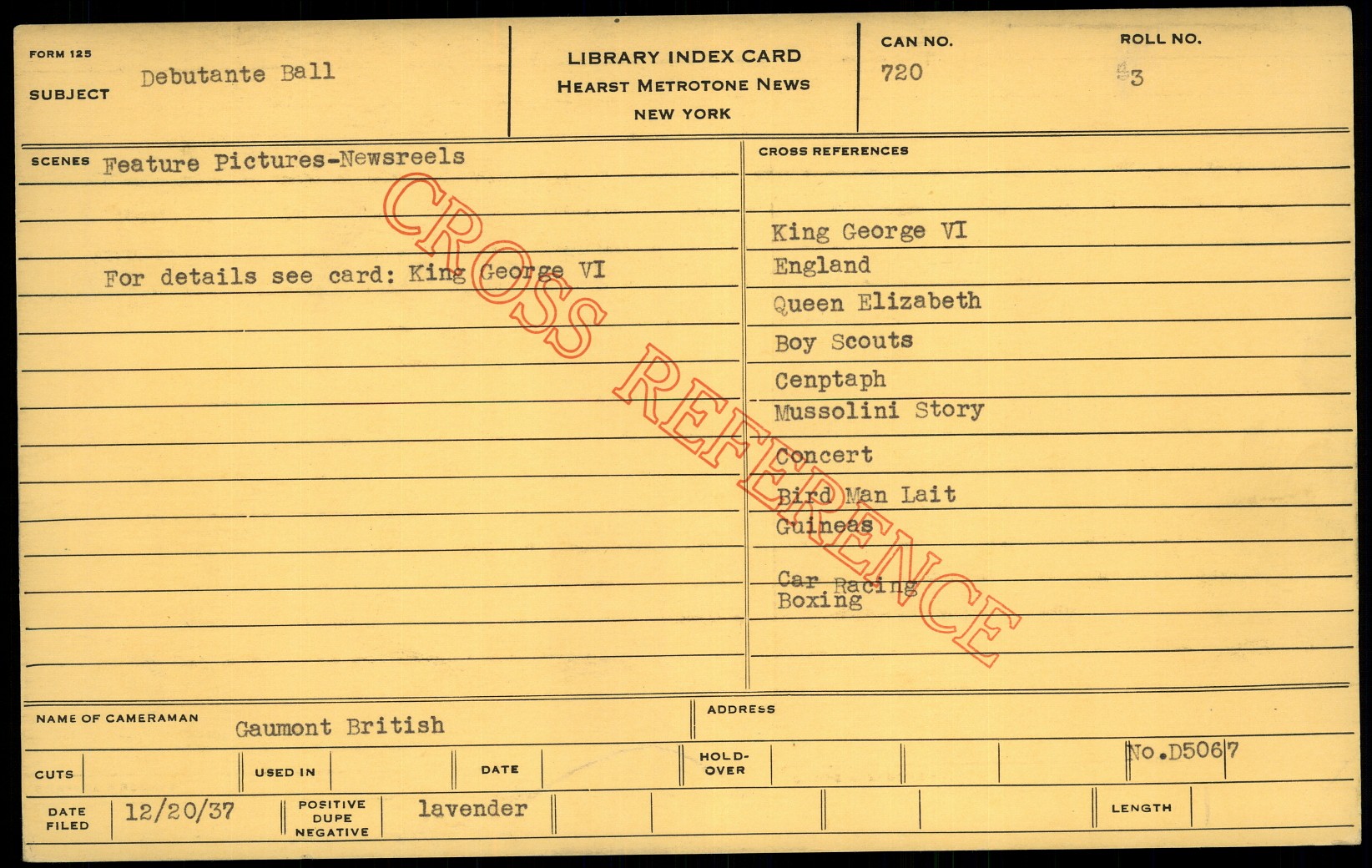 FORM 125
SUBJECT Debutante Ball

LIBRARY INDEX CARD
HEARST METROTONE NEWS
NEW YORK

CAN NO.
720

ROLL NO.
3

SCENES Feature Pictures-Newsreels

For details see card: King George VI

CROSS REFERENCES

King George VI
England
Queen Elizabeth
Boy Scouts
Cenptaph
Mussolini Story
Concert
Bird Man Lait
Guineas
Car Racing
Boxing

NAME OF CAMERAMAN Gaumont British

ADDRESS

CUTS

USED IN

DATE

HOLD-OVER

No.D5067

DATE FILED 12/20/37

POSITIVE DUPE NEGATIVE lavender

LENGTH

CROSS REFERENCE